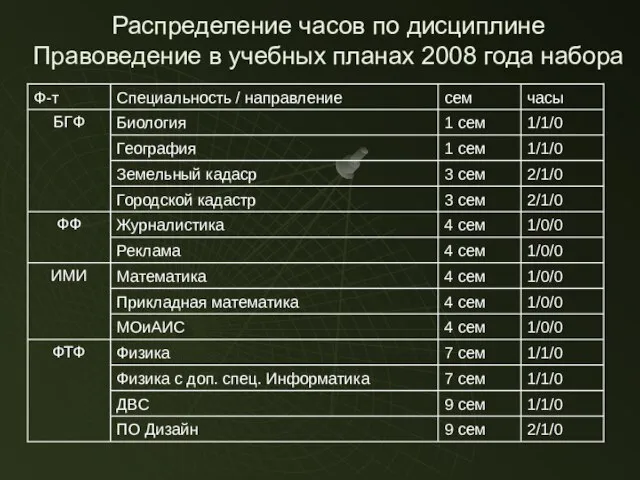 Распределение часов по дисциплине Правоведение в учебных планах 2008 года набора

| Ф-т | Специальность / направление | сем | часы |
|---|---|---|---|
| БГФ | Биология | 1 сем | 1/1/0 |
| | География | 1 сем | 1/1/0 |
| | Земельный кадаср | 3 сем | 2/1/0 |
| | Городской кадастр | 3 сем | 2/1/0 |
| ФФ | Журналистика | 4 сем | 1/0/0 |
| | Реклама | 4 сем | 1/0/0 |
| ИМИ | Математика | 4 сем | 1/0/0 |
| | Прикладная математика | 4 сем | 1/0/0 |
| | МОиАИС | 4 сем | 1/0/0 |
| ФТФ | Физика | 7 сем | 1/1/0 |
| | Физика с доп. спец. Информатика | 7 сем | 1/1/0 |
| | ДВС | 9 сем | 1/1/0 |
| | ПО Дизайн | 9 сем | 2/1/0 |